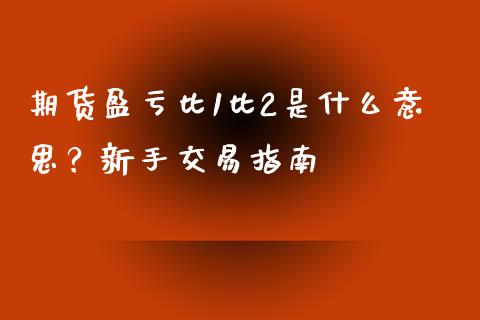 期货盈亏比1比2是什么意思？新手交易指南